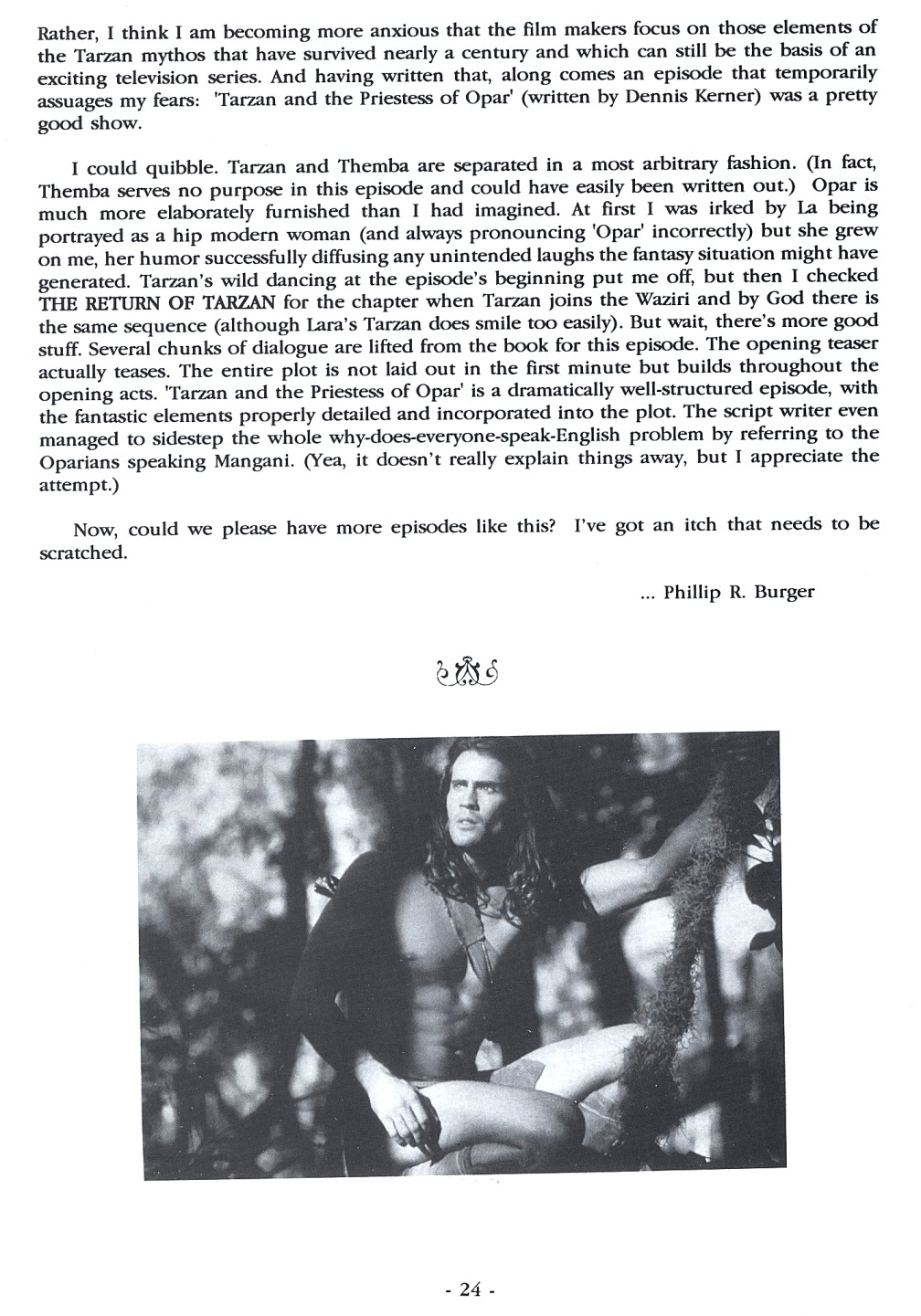 Rather, I think I am becoming more anxious that the film makers focus on those elements of the Tarzan mythos that have survived nearly a century and which can still be the basis of an exciting television series. And having written that, along comes an episode that temporarily assuages my fears: 'Tarzan and the Priestess of Opar' (written by Dennis Kerner) was a pretty good show.

I could quibble. Tarzan and Themba are separated in a most arbitrary fashion. (In fact, Themba serves no purpose in this episode and could have easily been written out.) Opar is much more elaborately furnished than I had imagined. At first I was irked by La being portrayed as a hip modern woman (and always pronouncing 'Opar' incorrectly) but she grew on me, her humor successfully diffusing any unintended laughs the fantasy situation might have generated. Tarzan's wild dancing at the episode's beginning put me off, but then I checked THE RETURN OF TARZAN for the chapter when Tarzan joins the Waziri and by God there is the same sequence (although Lara's Tarzan does smile too easily). But wait, there's more good stuff. Several chunks of dialogue are lifted from the book for this episode. The opening teaser actually teases. The entire plot is not laid out in the first minute but builds throughout the opening acts. 'Tarzan and the Priestess of Opar' is a dramatically well-structured episode, with the fantastic elements properly detailed and incorporated into the plot. The script writer even managed to sidestep the whole why-does-everyone-speak-English problem by referring to the Oparians speaking Mangani. (Yea, it doesn't really explain things away, but I appreciate the attempt.)

Now, could we please have more episodes like this? I've got an itch that needs to be scratched.

... Phillip R. Burger

- 24 -